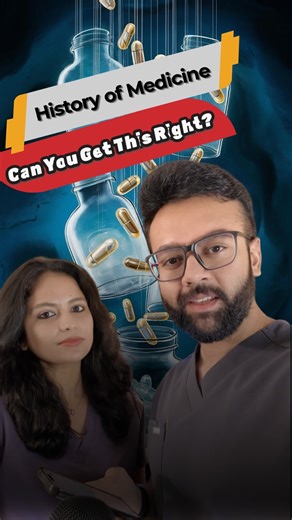 History of Medicine

Can You Get This Right?